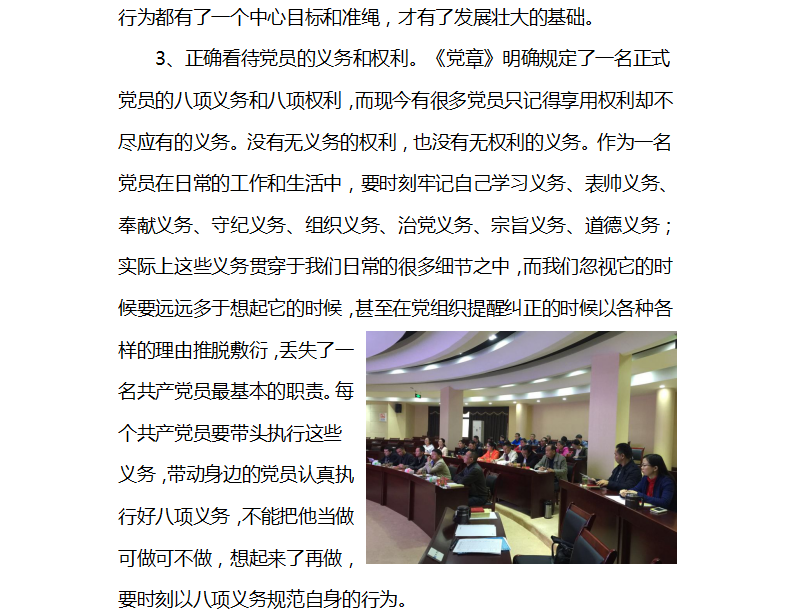 行为都有了一个中心目标和准绳，才有了发展壮大的基础。

3、正确看待党员的义务和权利。《党章》明确规定了一名正式党员的八项义务和八项权利，而现今有很多党员只记得享用权利却不尽应有的义务。没有无义务的权利，也没有无权利的义务。作为一名党员在日常的工作和生活中，要时刻牢记自己学习义务、表帅义务、奉献义务、守纪义务、组织义务、治党义务、宗旨义务、道德义务；实际上这些义务贯穿于我们日常的很多细节之中，而我们忽视它的时候要远远多于想起它的时候，甚至在党组织提醒纠正的时候以各种各样的理由推脱敷衍，丢失了一名共产党员最基本的职责。每个共产党员要带头执行这些义务，带动身边的党员认真执行好八项义务，不能把他当做可做可不做，想起来了再做，要时刻以八项义务规范自身的行为。